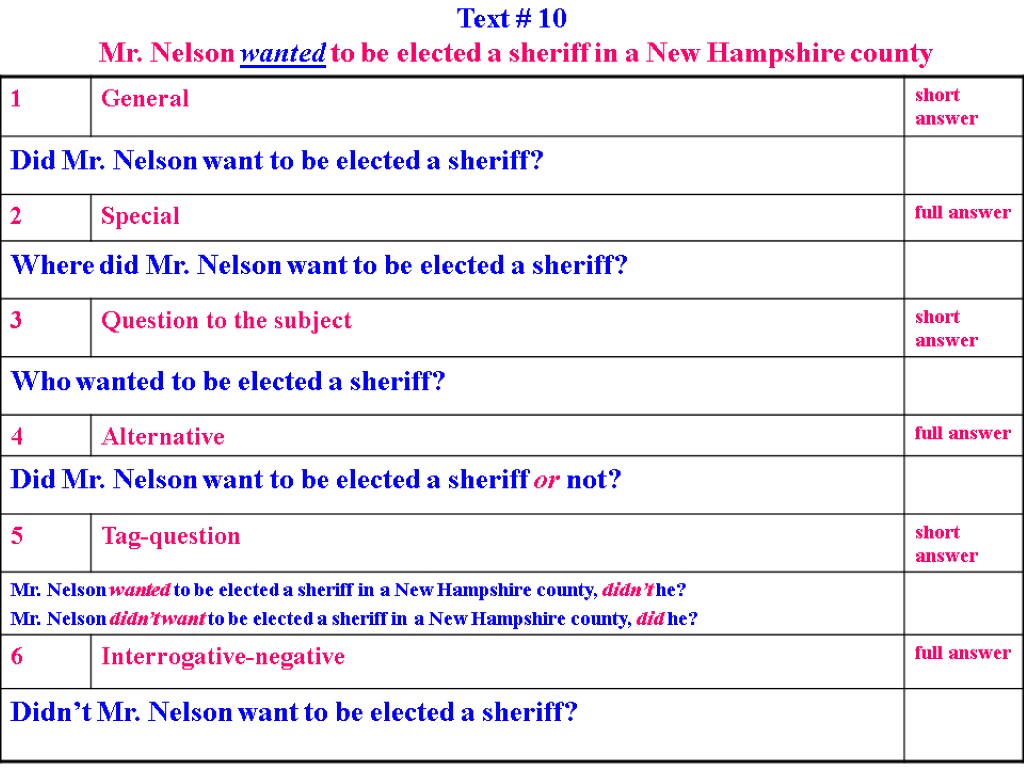 Text # 10
Mr. Nelson wanted to be elected a sheriff in a New Hampshire county

| 1 | General | short answer |
|---|---|---|
| Did Mr. Nelson want to be elected a sheriff? | | |
| 2 | Special | full answer |
| Where did Mr. Nelson want to be elected a sheriff? | | |
| 3 | Question to the subject | short answer |
| Who wanted to be elected a sheriff? | | |
| 4 | Alternative | full answer |
| Did Mr. Nelson want to be elected a sheriff or not? | | |
| 5 | Tag-question | short answer |
| Mr. Nelson wanted to be elected a sheriff in a New Hampshire county, didn't he? Mr. Nelson didn't want to be elected a sheriff in a New Hampshire county, did he? | | |
| 6 | Interrogative-negative | full answer |
| Didn't Mr. Nelson want to be elected a sheriff? | | |